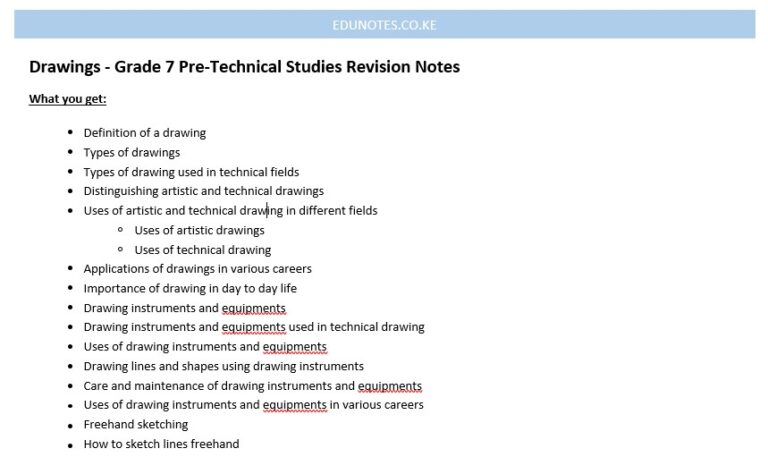 EDUNOTES.CO.KE

Drawings - Grade 7 Pre-Technical Studies Revision Notes

What you get:

- Definition of a drawing
- Types of drawings
- Types of drawing used in technical fields
- Distinguishing artistic and technical drawings
- Uses of artistic and technical drawing in different fields
  - Uses of artistic drawings
  - Uses of technical drawing
- Applications of drawings in various careers
- Importance of drawing in day to day life
- Drawing instruments and equipments
- Drawing instruments and equipments used in technical drawing
- Uses of drawing instruments and equipments
- Drawing lines and shapes using drawing instruments
- Care and maintenance of drawing instruments and equipments
- Uses of drawing instruments and equipments in various careers
- Freehand sketching
- How to sketch lines freehand